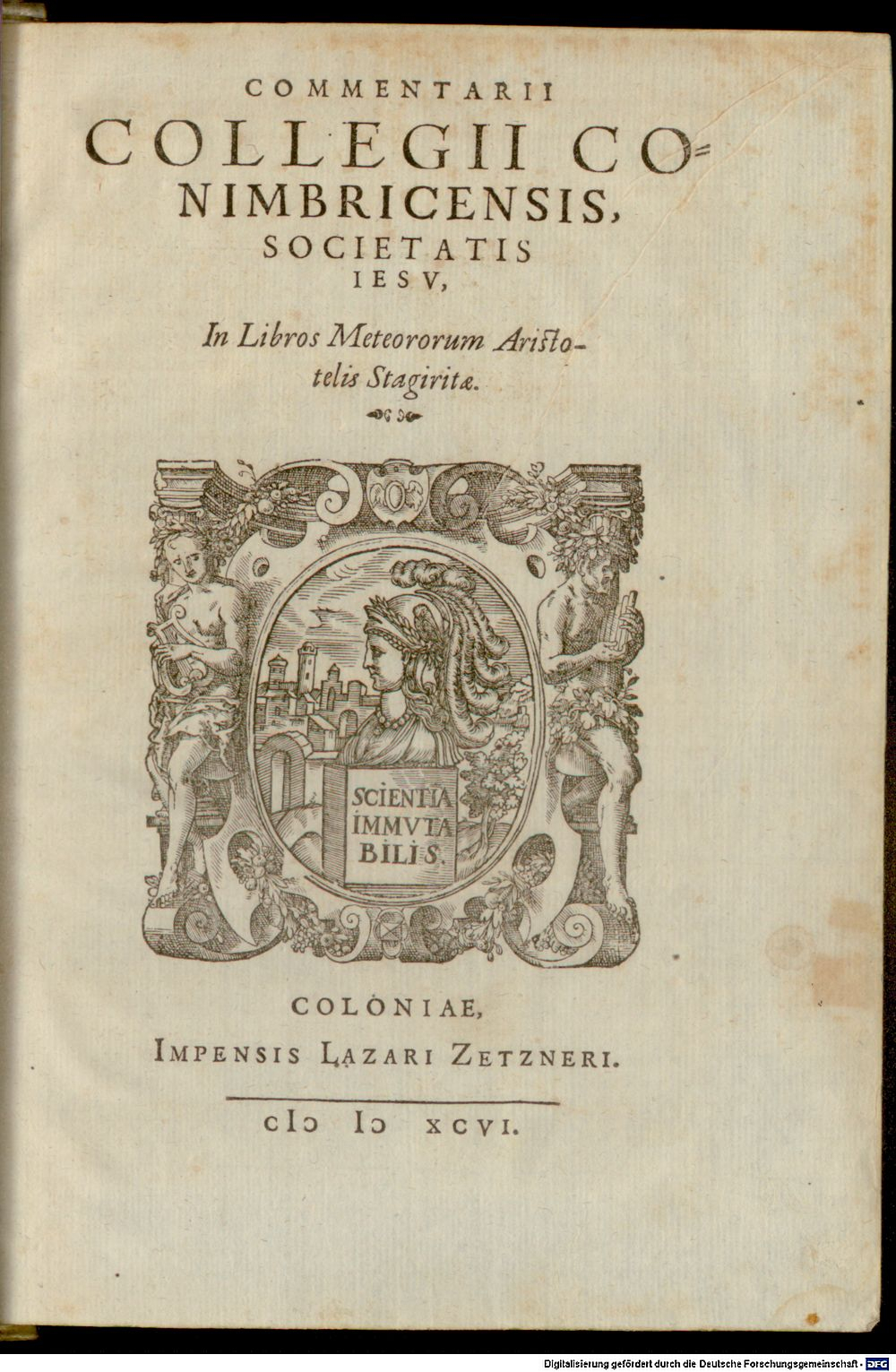 COMMENTARII COLLEGII CONIMBRICENSIS, SOCIETATIS IESV,

In Libros Meteororum Aristotelis Stagiritæ.

SCIENTIA IMMVTABILIS.

COLONIAE,
IMPENSIS LAZARI ZETZNERI.

CIↃ IↃ XCVI.

Digitalisierung gefördert durch die Deutsche Forschungsgemeinschaft · DFG